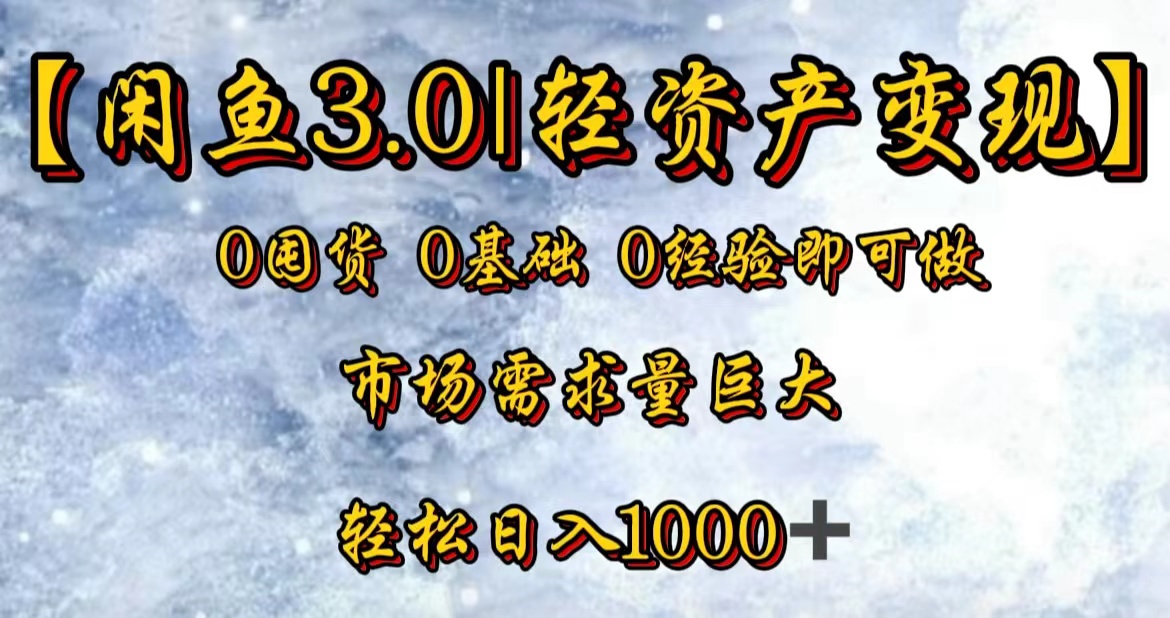 【闲鱼3.0|轻资产变现】

0囤货 0基础 0经验即可做

市场需求量巨大

轻松日入1000+